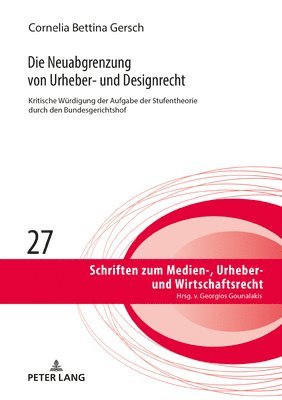 Cornelia Bettina Gersch

Die Neuabgrenzung von Urheber- und Designrecht

Kritische Würdigung der Aufgabe der Stufentheorie durch den Bundesgerichtshof

27

Schriften zum Medien-, Urheber- und Wirtschaftsrecht
Hrsg. v. Georgios Gounalakis

PETER LANG